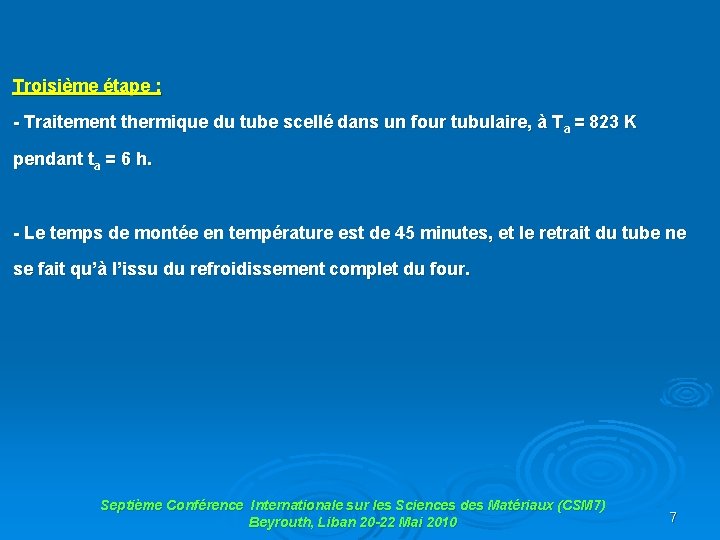 Troisième étape :

- Traitement thermique du tube scellé dans un four tubulaire, à $T_a$ = 823 K pendant $t_a$ = 6 h.

- Le temps de montée en température est de 45 minutes, et le retrait du tube ne se fait qu'à l'issu du refroidissement complet du four.

Septième Conférence Internationale sur les Sciences des Matériaux (CSM7)
Beyrouth, Liban 20-22 Mai 2010

7